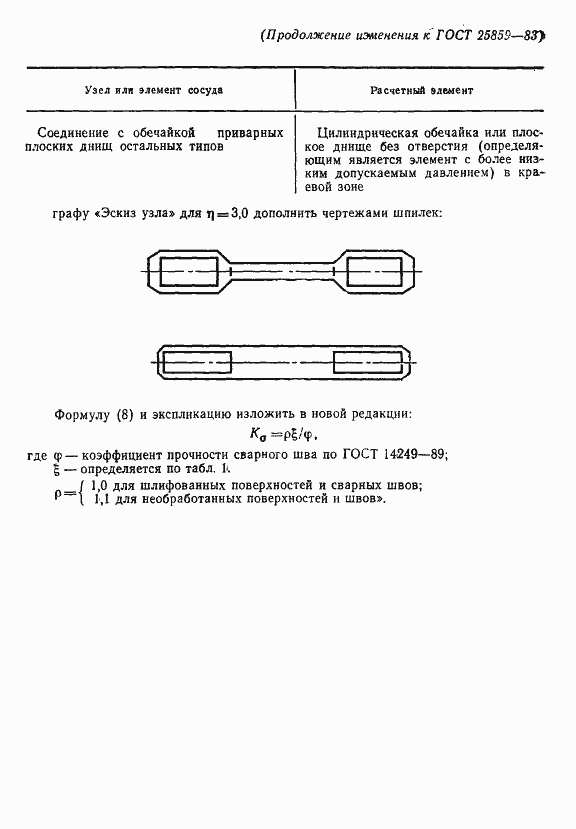 (Продолжение изменения к ГОСТ 25859—83)

| Узел или элемент сосуда | Расчетный элемент |
|---|---|
| Соединение с обечайкой приварных плоских днищ остальных типов | Цилиндрическая обечайка или плоское днище без отверстия (определяющим является элемент с более низким допускаемым давлением) в краевой зоне |

графу «Эскиз узла» для $\eta=3,0$ дополнить чертежами шпилек:

Формулу (8) и экспликацию изложить в новой редакции:

$K_\sigma=\rho\xi/\varphi$,

где $\varphi$ — коэффициент прочности сварного шва по ГОСТ 14249—89;

$\xi$ — определяется по табл. 1.

$\rho=\begin{cases} 1,0 \text{ для шлифованных поверхностей и сварных швов;} \\ 1,1 \text{ для необработанных поверхностей и швов».} \end{cases}$